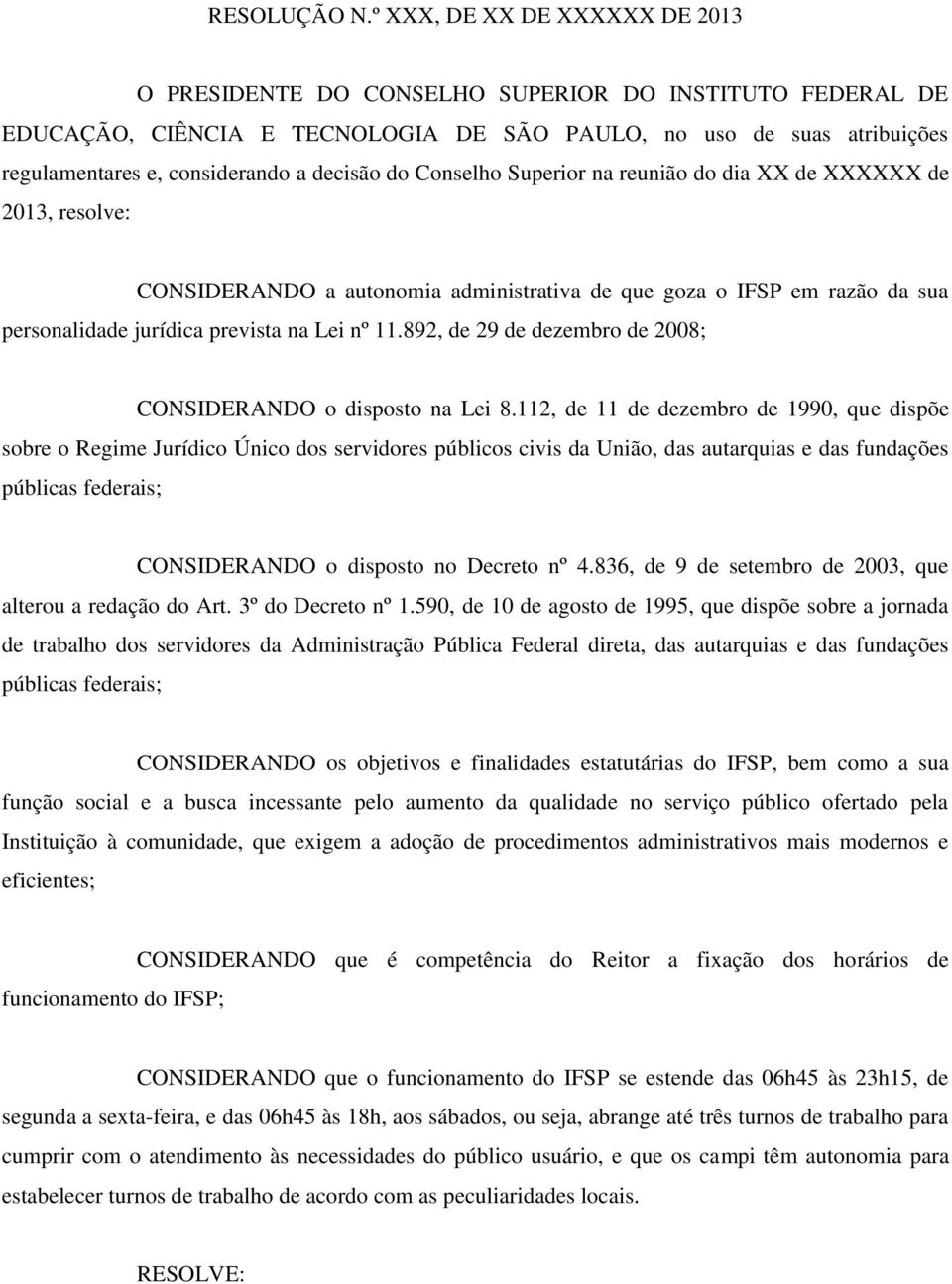 RESOLUÇÃO N.º XXX, DE XX DE XXXXXX DE 2013

O PRESIDENTE DO CONSELHO SUPERIOR DO INSTITUTO FEDERAL DE EDUCAÇÃO, CIÊNCIA E TECNOLOGIA DE SÃO PAULO, no uso de suas atribuições regulamentares e, considerando a decisão do Conselho Superior na reunião do dia XX de XXXXXX de 2013, resolve:

CONSIDERANDO a autonomia administrativa de que goza o IFSP em razão da sua personalidade jurídica prevista na Lei nº 11.892, de 29 de dezembro de 2008;

CONSIDERANDO o disposto na Lei 8.112, de 11 de dezembro de 1990, que dispõe sobre o Regime Jurídico Único dos servidores públicos civis da União, das autarquias e das fundações públicas federais;

CONSIDERANDO o disposto no Decreto nº 4.836, de 9 de setembro de 2003, que alterou a redação do Art. 3º do Decreto nº 1.590, de 10 de agosto de 1995, que dispõe sobre a jornada de trabalho dos servidores da Administração Pública Federal direta, das autarquias e das fundações públicas federais;

CONSIDERANDO os objetivos e finalidades estatutárias do IFSP, bem como a sua função social e a busca incessante pelo aumento da qualidade no serviço público ofertado pela Instituição à comunidade, que exigem a adoção de procedimentos administrativos mais modernos e eficientes;

CONSIDERANDO que é competência do Reitor a fixação dos horários de funcionamento do IFSP;

CONSIDERANDO que o funcionamento do IFSP se estende das 06h45 às 23h15, de segunda a sexta-feira, e das 06h45 às 18h, aos sábados, ou seja, abrange até três turnos de trabalho para cumprir com o atendimento às necessidades do público usuário, e que os campi têm autonomia para estabelecer turnos de trabalho de acordo com as peculiaridades locais.

RESOLVE: